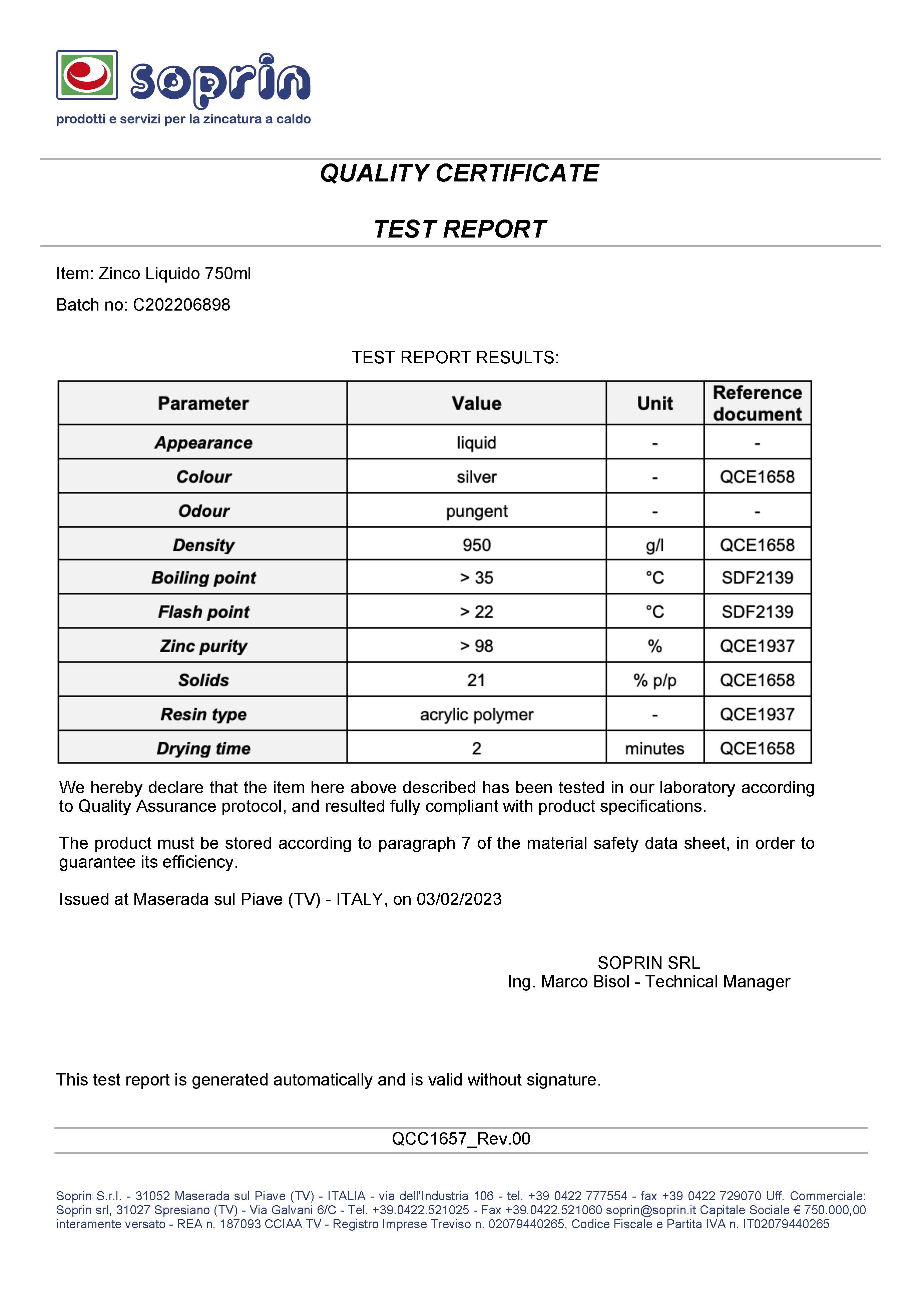 soprin
prodotti e servizi per la zincatura a caldo

QUALITY CERTIFICATE

TEST REPORT

Item: Zinco Liquido 750ml

Batch no: C202206898

TEST REPORT RESULTS:

| Parameter | Value | Unit | Reference document |
|---|---|---|---|
| Appearance | liquid | - | - |
| Colour | silver | - | QCE1658 |
| Odour | pungent | - | - |
| Density | 950 | g/l | QCE1658 |
| Boiling point | > 35 | °C | SDF2139 |
| Flash point | > 22 | °C | SDF2139 |
| Zinc purity | > 98 | % | QCE1937 |
| Solids | 21 | % p/p | QCE1658 |
| Resin type | acrylic polymer | - | QCE1937 |
| Drying time | 2 | minutes | QCE1658 |

We hereby declare that the item here above described has been tested in our laboratory according to Quality Assurance protocol, and resulted fully compliant with product specifications.

The product must be stored according to paragraph 7 of the material safety data sheet, in order to guarantee its efficiency.

Issued at Maserada sul Piave (TV) - ITALY, on 03/02/2023

SOPRIN SRL
Ing. Marco Bisol - Technical Manager

This test report is generated automatically and is valid without signature.

QCC1657_Rev.00

Soprin S.r.l. - 31052 Maserada sul Piave (TV) - ITALIA - via dell'Industria 106 - tel. +39 0422 777554 - fax +39 0422 729070 Uff. Commerciale: Soprin srl, 31027 Spresiano (TV) - Via Galvani 6/C - Tel. +39.0422.521025 - Fax +39.0422.521060 soprin@soprin.it Capitale Sociale € 750.000,00 interamente versato - REA n. 187093 CCIAA TV - Registro Imprese Treviso n. 02079440265, Codice Fiscale e Partita IVA n. IT02079440265